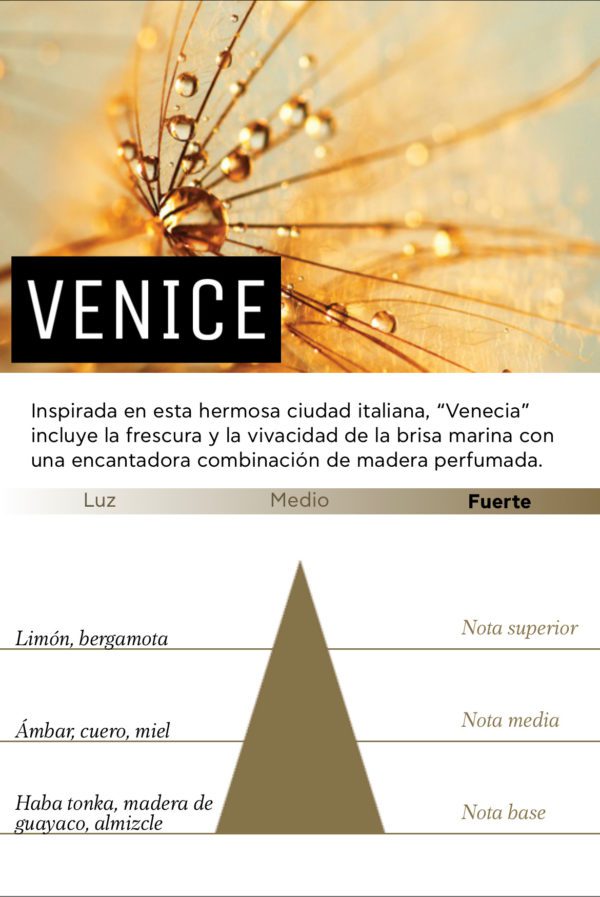 VENICE

Inspirada en esta hermosa ciudad italiana, “Venecia” incluye la frescura y la vivacidad de la brisa marina con una encantadora combinación de madera perfumada.

Luz Medio Fuerte

Limón, bergamota
Nota superior

Ámbar, cuero, miel
Nota media

Haba tonka, madera de guayaco, almizcle
Nota base